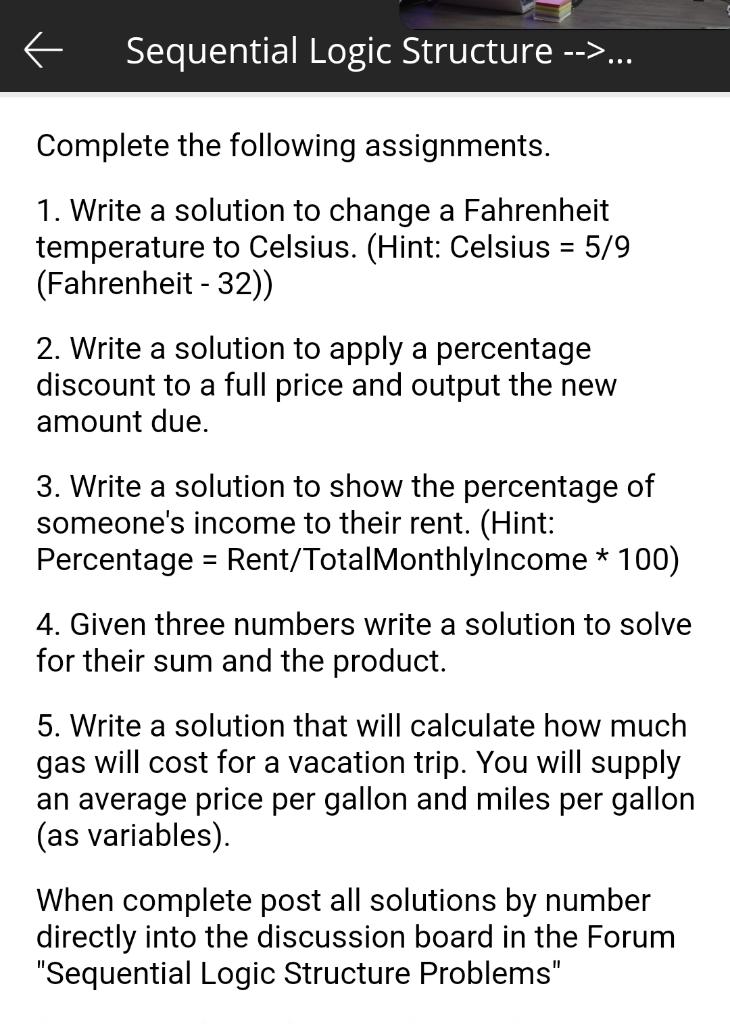 Sequential Logic Structure -->...

Complete the following assignments.

1. Write a solution to change a Fahrenheit temperature to Celsius. (Hint: Celsius = 5/9 (Fahrenheit - 32))

2. Write a solution to apply a percentage discount to a full price and output the new amount due.

3. Write a solution to show the percentage of someone's income to their rent. (Hint: Percentage = Rent/TotalMonthlyIncome * 100)

4. Given three numbers write a solution to solve for their sum and the product.

5. Write a solution that will calculate how much gas will cost for a vacation trip. You will supply an average price per gallon and miles per gallon (as variables).

When complete post all solutions by number directly into the discussion board in the Forum "Sequential Logic Structure Problems"